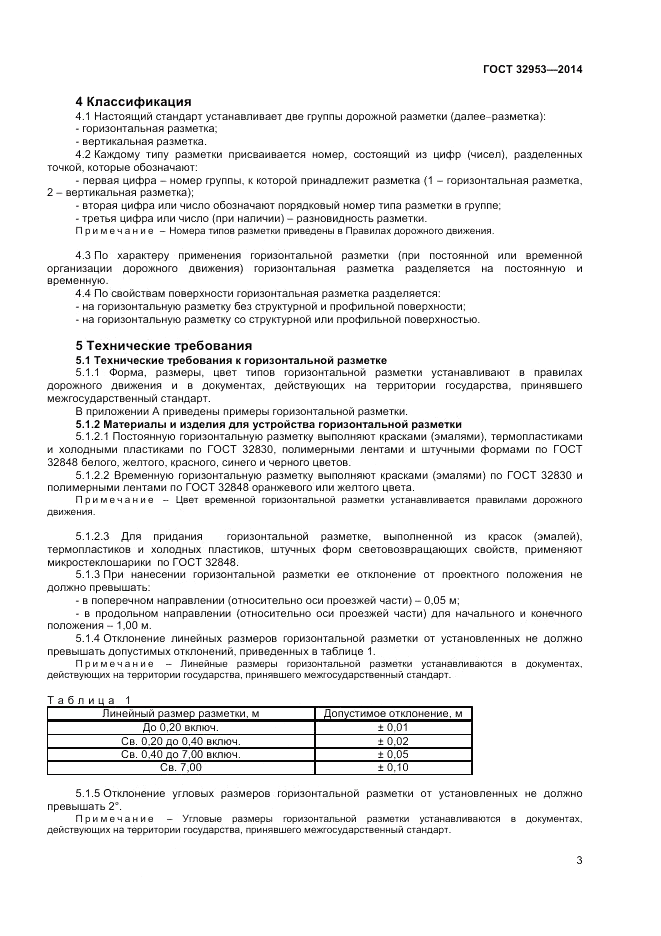 ГОСТ 32953—2014

4 Классификация

4.1 Настоящий стандарт устанавливает две группы дорожной разметки (далее–разметка):
- горизонтальная разметка;
- вертикальная разметка.

4.2 Каждому типу разметки присваивается номер, состоящий из цифр (чисел), разделенных точкой, которые обозначают:
- первая цифра – номер группы, к которой принадлежит разметка (1 – горизонтальная разметка, 2 – вертикальная разметка);
- вторая цифра или число обозначают порядковый номер типа разметки в группе;
- третья цифра или число (при наличии) – разновидность разметки.

Примечание – Номера типов разметки приведены в Правилах дорожного движения.

4.3 По характеру применения горизонтальной разметки (при постоянной или временной организации дорожного движения) горизонтальная разметка разделяется на постоянную и временную.

4.4 По свойствам поверхности горизонтальная разметка разделяется:
- на горизонтальную разметку без структурной и профильной поверхности;
- на горизонтальную разметку со структурной или профильной поверхностью.

5 Технические требования

5.1 Технические требования к горизонтальной разметке

5.1.1 Форма, размеры, цвет типов горизонтальной разметки устанавливают в правилах дорожного движения и в документах, действующих на территории государства, принявшего межгосударственный стандарт.

В приложении А приведены примеры горизонтальной разметки.

5.1.2 Материалы и изделия для устройства горизонтальной разметки

5.1.2.1 Постоянную горизонтальную разметку выполняют красками (эмалями), термопластиками и холодными пластиками по ГОСТ 32830, полимерными лентами и штучными формами по ГОСТ 32848 белого, желтого, красного, синего и черного цветов.

5.1.2.2 Временную горизонтальную разметку выполняют красками (эмалями) по ГОСТ 32830 и полимерными лентами по ГОСТ 32848 оранжевого или желтого цвета.

Примечание – Цвет временной горизонтальной разметки устанавливается правилами дорожного движения.

5.1.2.3 Для придания горизонтальной разметке, выполненной из красок (эмалей), термопластиков и холодных пластиков, штучных форм световозвращающих свойств, применяют микростеклошарики по ГОСТ 32848.

5.1.3 При нанесении горизонтальной разметки ее отклонение от проектного положения не должно превышать:
- в поперечном направлении (относительно оси проезжей части) – 0,05 м;
- в продольном направлении (относительно оси проезжей части) для начального и конечного положения – 1,00 м.

5.1.4 Отклонение линейных размеров горизонтальной разметки от установленных не должно превышать допустимых отклонений, приведенных в таблице 1.

Примечание – Линейные размеры горизонтальной разметки устанавливаются в документах, действующих на территории государства, принявшего межгосударственный стандарт.

Таблица 1

| Линейный размер разметки, м | Допустимое отклонение, м |
|---|---|
| До 0,20 включ. | ± 0,01 |
| Св. 0,20 до 0,40 включ. | ± 0,02 |
| Св. 0,40 до 7,00 включ. | ± 0,05 |
| Св. 7,00 | ± 0,10 |

5.1.5 Отклонение угловых размеров горизонтальной разметки от установленных не должно превышать 2°.

Примечание – Угловые размеры горизонтальной разметки устанавливаются в документах, действующих на территории государства, принявшего межгосударственный стандарт.

3